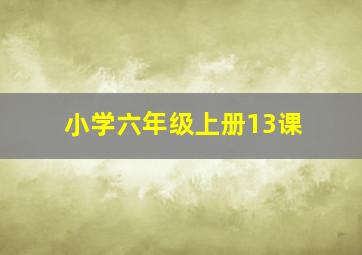 小学六年级上册13课